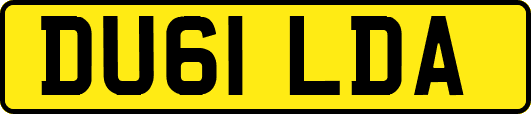 DU61 LDA